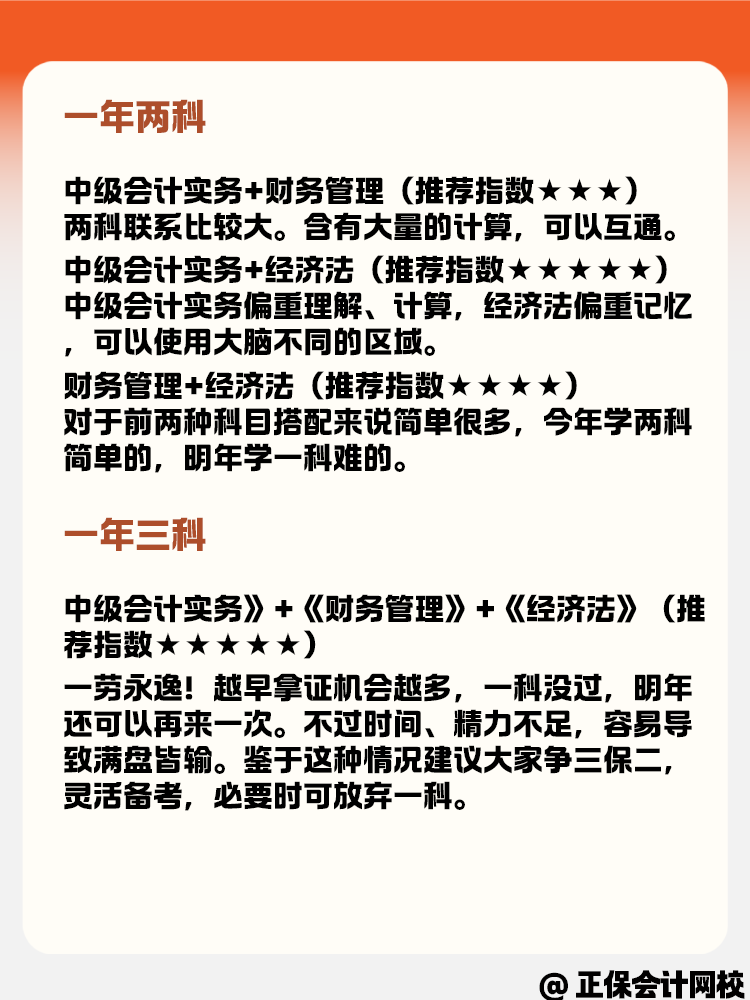 一年两科

中级会计实务+财务管理（推荐指数★★★）
两科联系比较大。含有大量的计算，可以互通。

中级会计实务+经济法（推荐指数★★★★★）
中级会计实务偏重理解、计算，经济法偏重记忆，可以使用大脑不同的区域。

财务管理+经济法（推荐指数★★★★）
对于前两种科目搭配来说简单很多，今年学两科简单的，明年学一科难的。

一年三科

中级会计实务》+《财务管理》+《经济法》（推荐指数★★★★★）
一劳永逸！越早拿证机会越多，一科没过，明年还可以再来一次。不过时间、精力不足，容易导致满盘皆输。鉴于这种情况建议大家争三保二，灵活备考，必要时可放弃一科。

@ 正保会计网校